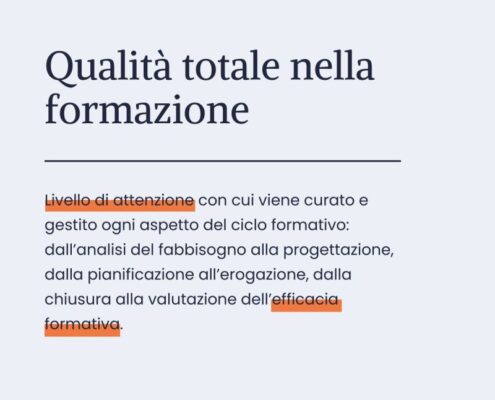 Qualità totale nella formazione

Livello di attenzione con cui viene curato e gestito ogni aspetto del ciclo formativo: dall'analisi del fabbisogno alla progettazione, dalla pianificazione all'erogazione, dalla chiusura alla valutazione dell'efficacia formativa.